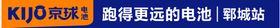 KIJO 京球电池 跑得更远的电池 | 郓城站